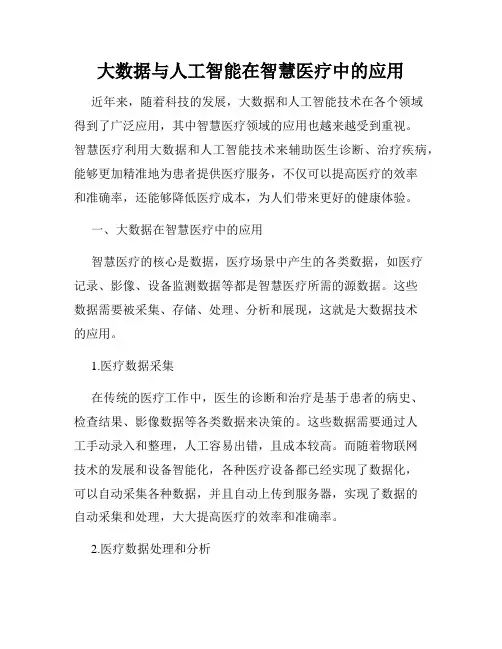 大数据与人工智能在智慧医疗中的应用

近年来，随着科技的发展，大数据和人工智能技术在各个领域得到了广泛应用，其中智慧医疗领域的应用也越来越受到重视。智慧医疗利用大数据和人工智能技术来辅助医生诊断、治疗疾病，能够更加精准地为患者提供医疗服务，不仅可以提高医疗的效率和准确率，还能够降低医疗成本，为人们带来更好的健康体验。

一、大数据在智慧医疗中的应用

智慧医疗的核心是数据，医疗场景中产生的各类数据，如医疗记录、影像、设备监测数据等都是智慧医疗所需的源数据。这些数据需要被采集、存储、处理、分析和展现，这就是大数据技术的应用。

1.医疗数据采集

在传统的医疗工作中，医生的诊断和治疗是基于患者的病史、检查结果、影像数据等各类数据来决策的。这些数据需要通过人工手动录入和整理，人工容易出错，且成本较高。而随着物联网技术的发展和设备智能化，各种医疗设备都已经实现了数据化，可以自动采集各种数据，并且自动上传到服务器，实现了数据的自动采集和处理，大大提高医疗的效率和准确率。

2.医疗数据处理和分析